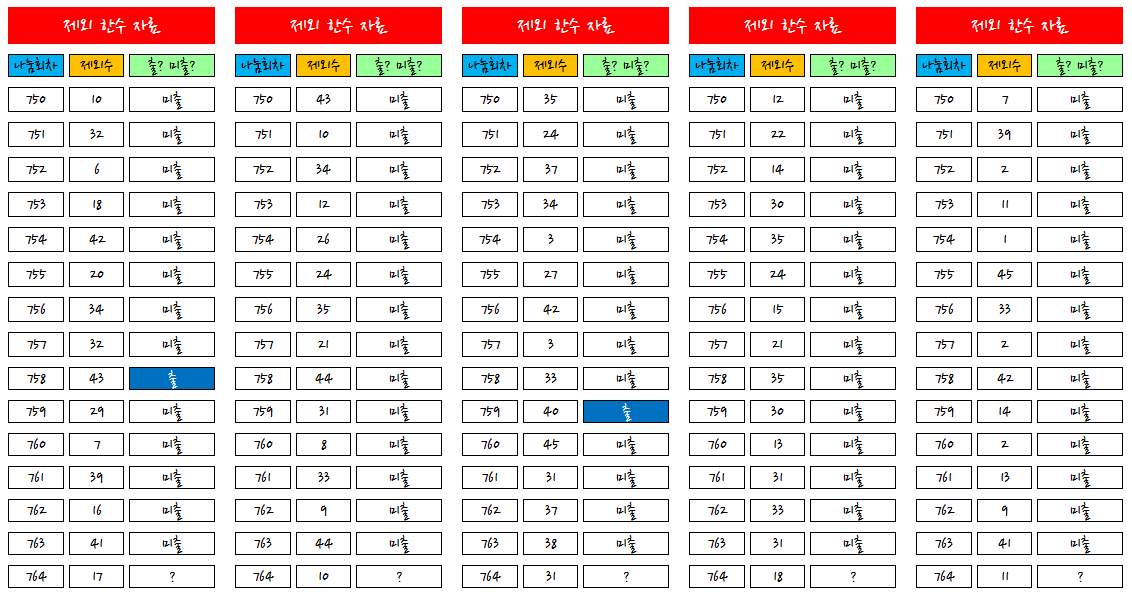 제외 한수 자료

| 나눔회차 | 제외수 | 출? 미출? |
|---|---|---|
| 750 | 10 | 미출 |
| 751 | 32 | 미출 |
| 752 | 6 | 미출 |
| 753 | 18 | 미출 |
| 754 | 42 | 미출 |
| 755 | 20 | 미출 |
| 756 | 34 | 미출 |
| 757 | 32 | 미출 |
| 758 | 43 | 출 |
| 759 | 29 | 미출 |
| 760 | 7 | 미출 |
| 761 | 39 | 미출 |
| 762 | 16 | 미출 |
| 763 | 41 | 미출 |
| 764 | 17 | ? |

제외 한수 자료

| 나눔회차 | 제외수 | 출? 미출? |
|---|---|---|
| 750 | 43 | 미출 |
| 751 | 10 | 미출 |
| 752 | 34 | 미출 |
| 753 | 12 | 미출 |
| 754 | 26 | 미출 |
| 755 | 24 | 미출 |
| 756 | 35 | 미출 |
| 757 | 21 | 미출 |
| 758 | 44 | 미출 |
| 759 | 31 | 미출 |
| 760 | 8 | 미출 |
| 761 | 33 | 미출 |
| 762 | 9 | 미출 |
| 763 | 44 | 미출 |
| 764 | 10 | ? |

제외 한수 자료

| 나눔회차 | 제외수 | 출? 미출? |
|---|---|---|
| 750 | 35 | 미출 |
| 751 | 24 | 미출 |
| 752 | 37 | 미출 |
| 753 | 34 | 미출 |
| 754 | 3 | 미출 |
| 755 | 27 | 미출 |
| 756 | 42 | 미출 |
| 757 | 3 | 미출 |
| 758 | 33 | 미출 |
| 759 | 40 | 출 |
| 760 | 45 | 미출 |
| 761 | 31 | 미출 |
| 762 | 37 | 미출 |
| 763 | 38 | 미출 |
| 764 | 31 | ? |

제외 한수 자료

| 나눔회차 | 제외수 | 출? 미출? |
|---|---|---|
| 750 | 12 | 미출 |
| 751 | 22 | 미출 |
| 752 | 14 | 미출 |
| 753 | 30 | 미출 |
| 754 | 35 | 미출 |
| 755 | 24 | 미출 |
| 756 | 15 | 미출 |
| 757 | 21 | 미출 |
| 758 | 35 | 미출 |
| 759 | 30 | 미출 |
| 760 | 13 | 미출 |
| 761 | 31 | 미출 |
| 762 | 33 | 미출 |
| 763 | 31 | 미출 |
| 764 | 18 | ? |

제외 한수 자료

| 나눔회차 | 제외수 | 출? 미출? |
|---|---|---|
| 750 | 7 | 미출 |
| 751 | 39 | 미출 |
| 752 | 2 | 미출 |
| 753 | 11 | 미출 |
| 754 | 1 | 미출 |
| 755 | 45 | 미출 |
| 756 | 33 | 미출 |
| 757 | 2 | 미출 |
| 758 | 42 | 미출 |
| 759 | 14 | 미출 |
| 760 | 2 | 미출 |
| 761 | 13 | 미출 |
| 762 | 9 | 미출 |
| 763 | 41 | 미출 |
| 764 | 11 | ? |